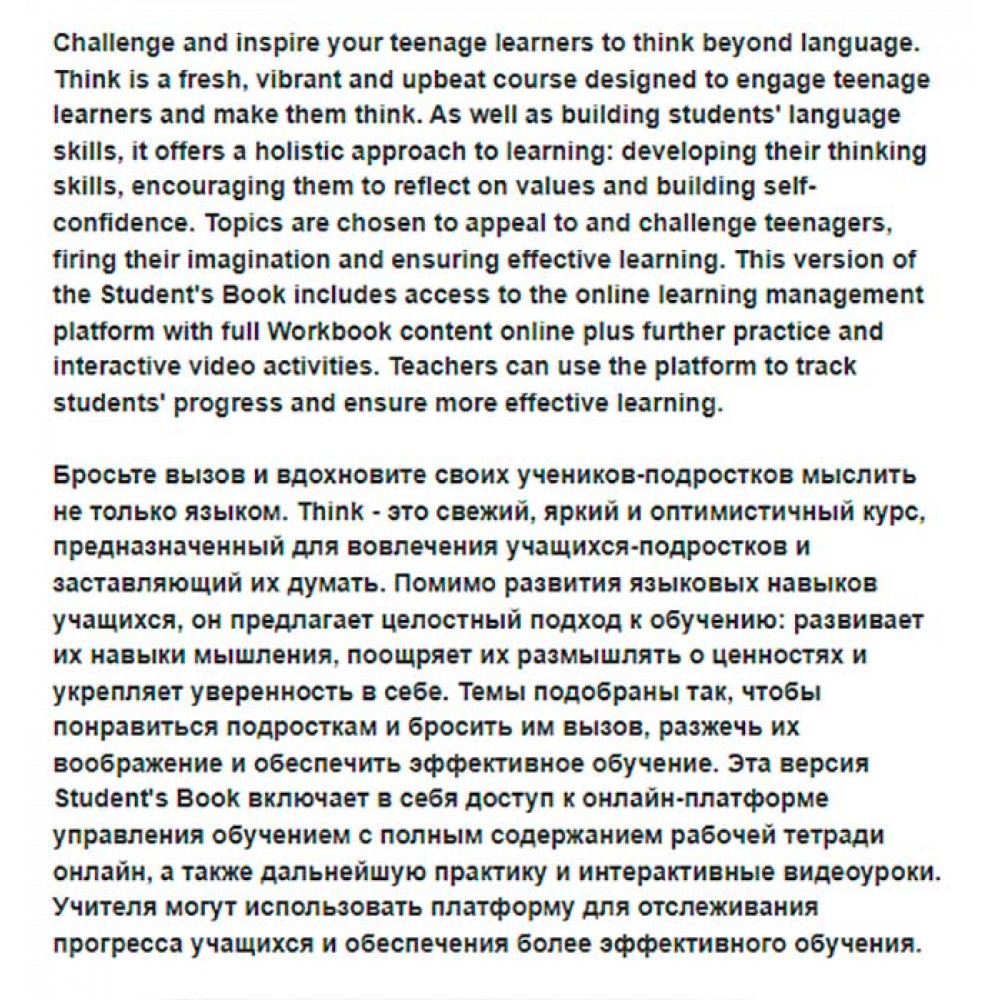 Challenge and inspire your teenage learners to think beyond language. Think is a fresh, vibrant and upbeat course designed to engage teenage learners and make them think. As well as building students' language skills, it offers a holistic approach to learning: developing their thinking skills, encouraging them to reflect on values and building self-confidence. Topics are chosen to appeal to and challenge teenagers, firing their imagination and ensuring effective learning. This version of the Student's Book includes access to the online learning management platform with full Workbook content online plus further practice and interactive video activities. Teachers can use the platform to track students' progress and ensure more effective learning.

Бросьте вызов и вдохновите своих учеников-подростков мыслить не только языком. Think - это свежий, яркий и оптимистичный курс, предназначенный для вовлечения учащихся-подростков и заставляющий их думать. Помимо развития языковых навыков учащихся, он предлагает целостный подход к обучению: развивает их навыки мышления, поощряет их размышлять о ценностях и укрепляет уверенность в себе. Темы подобраны так, чтобы понравиться подросткам и бросить им вызов, разжечь их воображение и обеспечить эффективное обучение. Эта версия Student's Book включает в себя доступ к онлайн-платформе управления обучением с полным содержанием рабочей тетради онлайн, а также дальнейшую практику и интерактивные видеоуроки. Учителя могут использовать платформу для отслеживания прогресса учащихся и обеспечения более эффективного обучения.